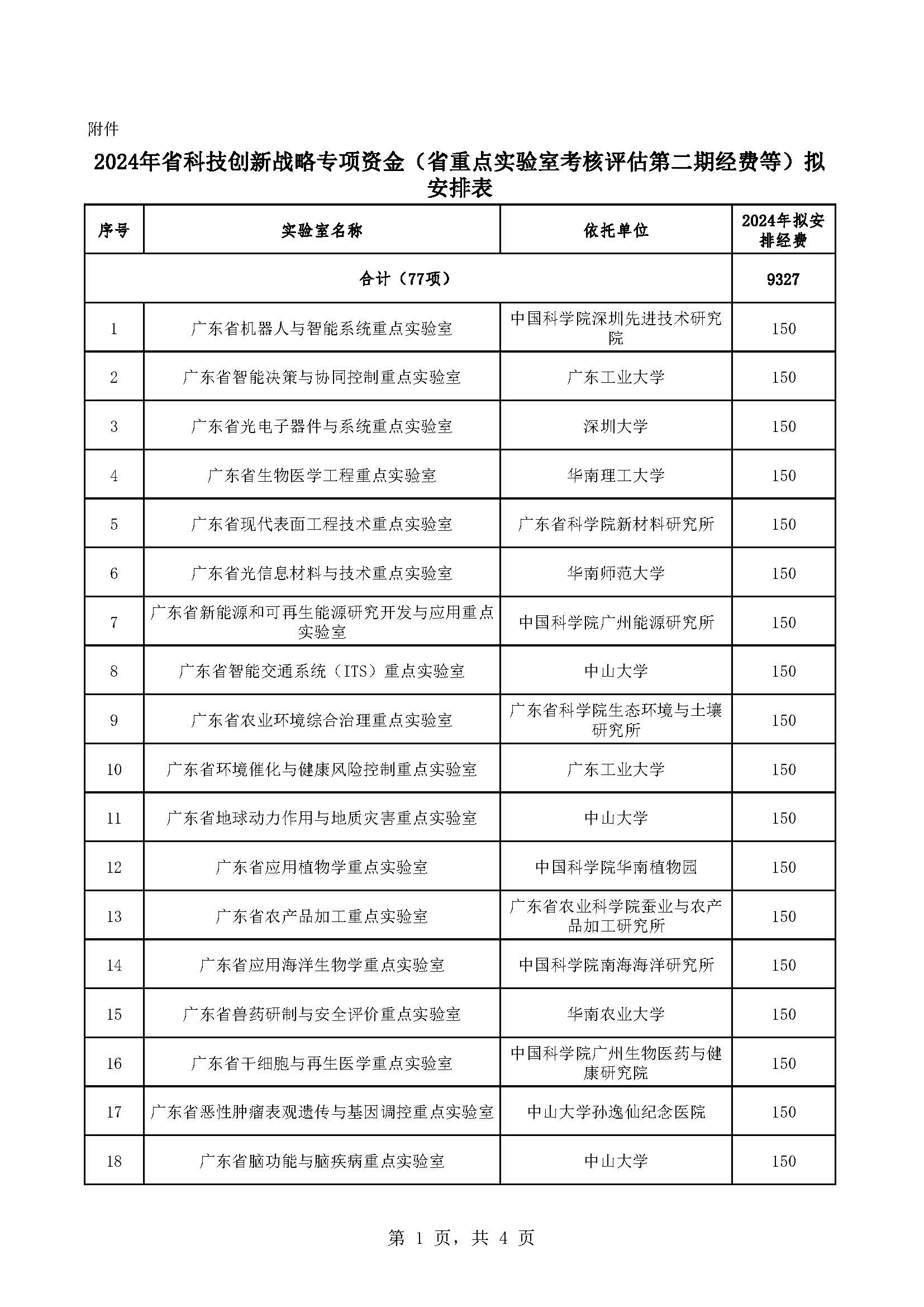 附件

2024年省科技创新战略专项资金（省重点实验室考核评估第二期经费等）拟安排表

| 序号 | 实验室名称 | 依托单位 | 2024年拟安排经费 |
|---|---|---|---|
| 合计（77项） | | | 9327 |
| 1 | 广东省机器人与智能系统重点实验室 | 中国科学院深圳先进技术研究院 | 150 |
| 2 | 广东省智能决策与协同控制重点实验室 | 广东工业大学 | 150 |
| 3 | 广东省光电子器件与系统重点实验室 | 深圳大学 | 150 |
| 4 | 广东省生物医学工程重点实验室 | 华南理工大学 | 150 |
| 5 | 广东省现代表面工程技术重点实验室 | 广东省科学院新材料研究所 | 150 |
| 6 | 广东省光信息材料与技术重点实验室 | 华南师范大学 | 150 |
| 7 | 广东省新能源和可再生能源研究开发与应用重点实验室 | 中国科学院广州能源研究所 | 150 |
| 8 | 广东省智能交通系统（ITS）重点实验室 | 中山大学 | 150 |
| 9 | 广东省农业环境综合治理重点实验室 | 广东省科学院生态环境与土壤研究所 | 150 |
| 10 | 广东省环境催化与健康风险控制重点实验室 | 广东工业大学 | 150 |
| 11 | 广东省地球动力作用与地质灾害重点实验室 | 中山大学 | 150 |
| 12 | 广东省应用植物学重点实验室 | 中国科学院华南植物园 | 150 |
| 13 | 广东省农产品加工重点实验室 | 广东省农业科学院蚕业与农产品加工研究所 | 150 |
| 14 | 广东省应用海洋生物学重点实验室 | 中国科学院南海海洋研究所 | 150 |
| 15 | 广东省兽药研制与安全评价重点实验室 | 华南农业大学 | 150 |
| 16 | 广东省干细胞与再生医学重点实验室 | 中国科学院广州生物医药与健康研究院 | 150 |
| 17 | 广东省恶性肿瘤表观遗传与基因调控重点实验室 | 中山大学孙逸仙纪念医院 | 150 |
| 18 | 广东省脑功能与脑疾病重点实验室 | 中山大学 | 150 |

第 1 页，共 4 页